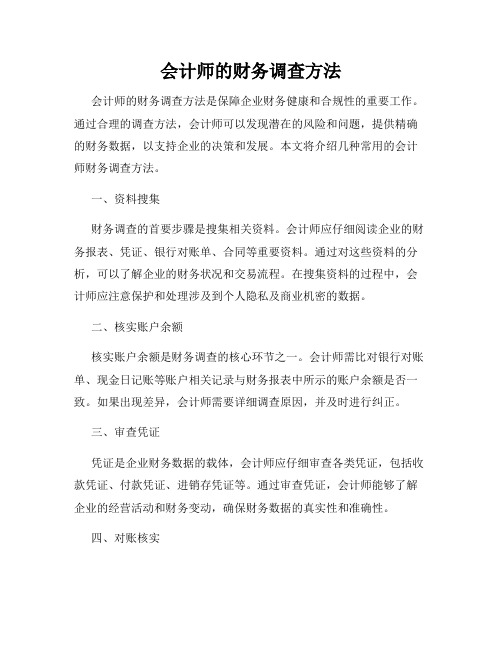 会计师的财务调查方法

会计师的财务调查方法是保障企业财务健康和合规性的重要工作。通过合理的调查方法，会计师可以发现潜在的风险和问题，提供精确的财务数据，以支持企业的决策和发展。本文将介绍几种常用的会计师财务调查方法。

一、资料搜集

财务调查的首要步骤是搜集相关资料。会计师应仔细阅读企业的财务报表、凭证、银行对账单、合同等重要资料。通过对这些资料的分析，可以了解企业的财务状况和交易流程。在搜集资料的过程中，会计师应注意保护和处理涉及到个人隐私及商业机密的数据。

二、核实账户余额

核实账户余额是财务调查的核心环节之一。会计师需比对银行对账单、现金日记账等账户相关记录与财务报表中所示的账户余额是否一致。如果出现差异，会计师需要详细调查原因，并及时进行纠正。

三、审查凭证

凭证是企业财务数据的载体，会计师应仔细审查各类凭证，包括收款凭证、付款凭证、进销存凭证等。通过审查凭证，会计师能够了解企业的经营活动和财务变动，确保财务数据的真实性和准确性。

四、对账核实